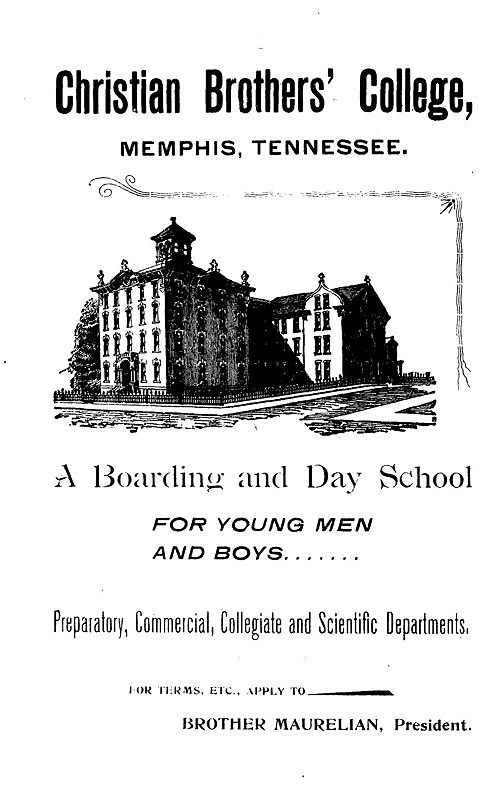 Christian Brothers' College,

MEMPHIS, TENNESSEE.

A Boarding and Day School

FOR YOUNG MEN AND BOYS.......

Preparatory, Commercial, Collegiate and Scientific Departments.

FOR TERMS, ETC., APPLY TO

BROTHER MAURELIAN, President.